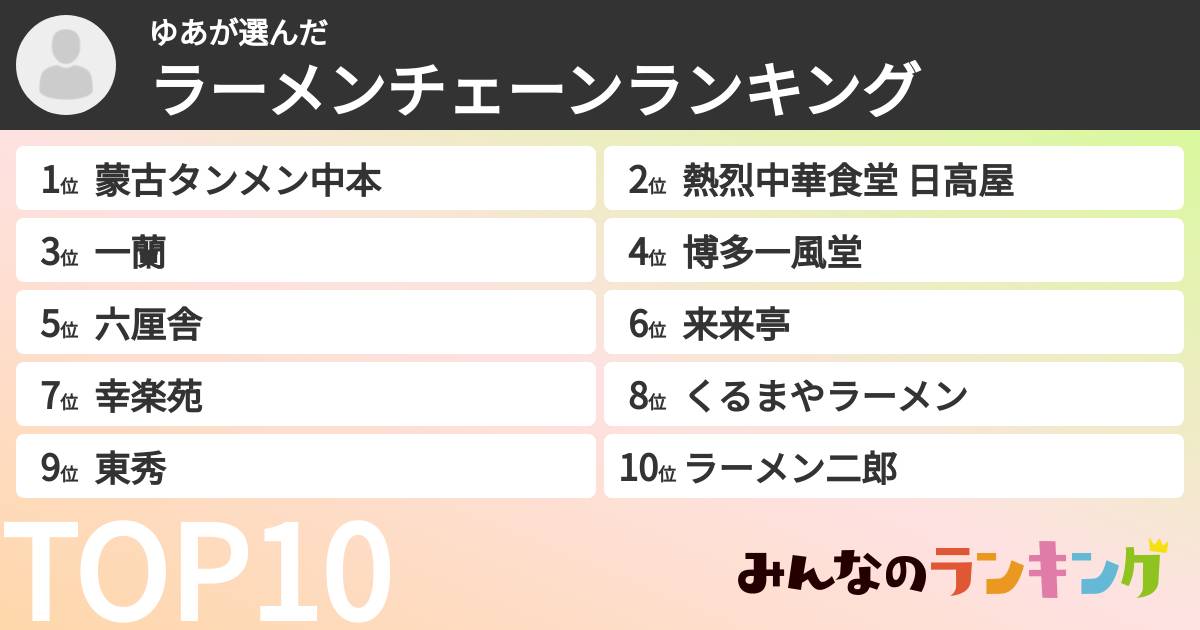 ゆあが選んだ

ラーメンチェーンランキング

1位 蒙古タンメン中本

2位 熱烈中華食堂 日高屋

3位 一蘭

4位 博多一風堂

5位 六厘舎

6位 来来亭

7位 幸楽苑

8位 くるまやラーメン

9位 東秀

10位 ラーメン二郎

TOP10

みんなのランキング